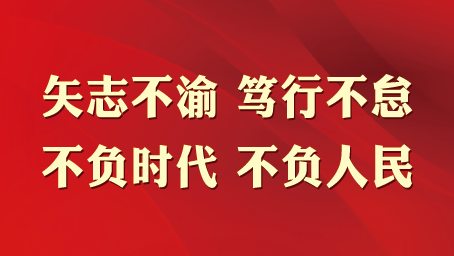 矢志不渝 笃行不怠
不负时代 不负人民